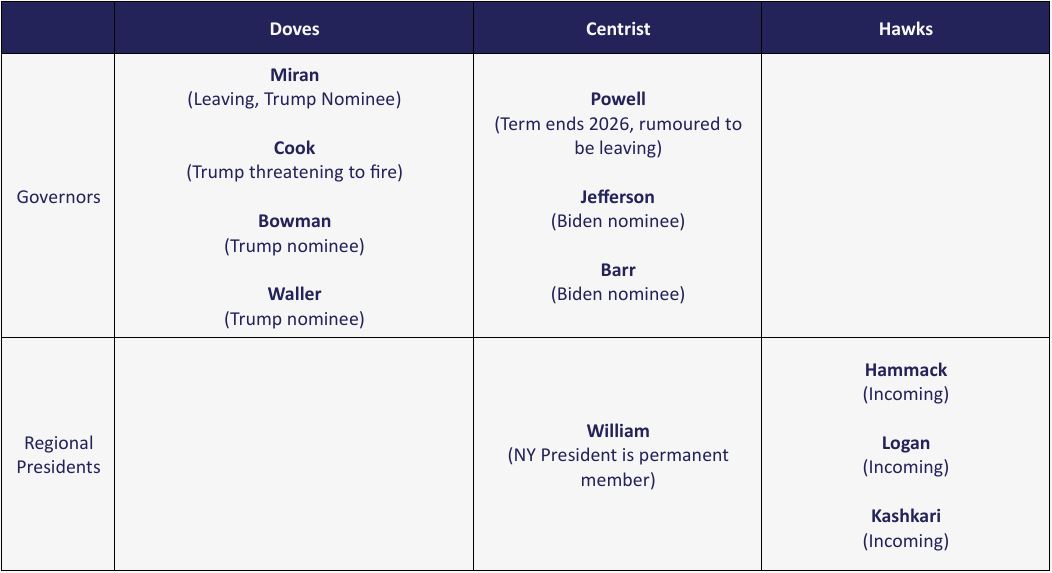 | | Doves | Centrist | Hawks |
|---|---|---|---|
| Governors | **Miran** (Leaving, Trump Nominee) **Cook** (Trump threatening to fire) **Bowman** (Trump nominee) **Waller** (Trump nominee) | **Powell** (Term ends 2026, rumoured to be leaving) **Jefferson** (Biden nominee) **Barr** (Biden nominee) | |
| Regional Presidents | | **William** (NY President is permanent member) | **Hammack** (Incoming) **Logan** (Incoming) **Kashkari** (Incoming) |